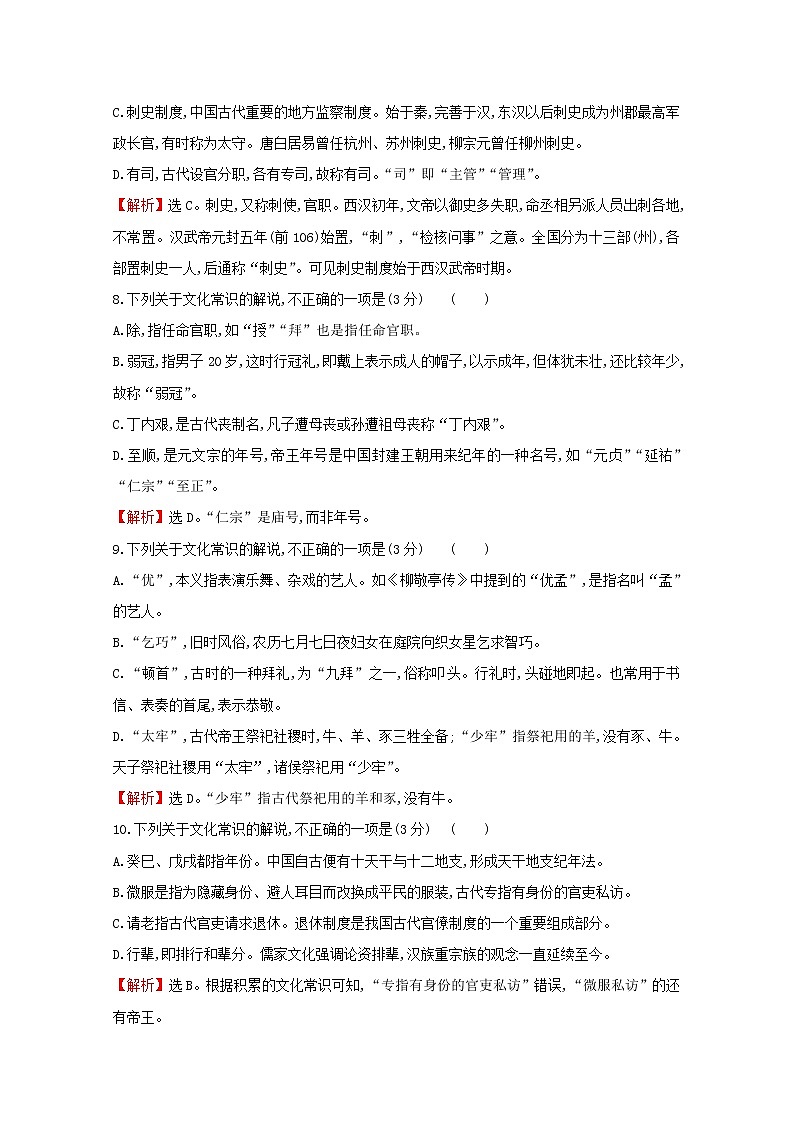 C.刺史制度,中国古代重要的地方监察制度。始于秦,完善于汉,东汉以后刺史成为州郡最高军政长官,有时称为太守。唐白居易曾任杭州、苏州刺史,柳宗元曾任柳州刺史。

D.有司,古代设官分职,各有专司,故称有司。“司”即“主管”“管理”。

【解析】选C。刺史,又称刺使,官职。西汉初年,文帝以御史多失职,命丞相另派人员出刺各地,不常置。汉武帝元封五年(前106)始置,“刺”,“检核问事”之意。全国分为十三部(州),各部置刺史一人,后通称“刺史”。可见刺史制度始于西汉武帝时期。

8.下列关于文化常识的解说,不正确的一项是(3分)　(　　)

A.除,指任命官职,如“授”“拜”也是指任命官职。

B.弱冠,指男子20岁,这时行冠礼,即戴上表示成人的帽子,以示成年,但体犹未壮,还比较年少,故称“弱冠”。

C.丁内艰,是古代丧制名,凡子遭母丧或孙遭祖母丧称“丁内艰”。

D.至顺,是元文宗的年号,帝王年号是中国封建王朝用来纪年的一种名号,如“元贞”“延祐”“仁宗”“至正”。

【解析】选D。“仁宗”是庙号,而非年号。

9.下列关于文化常识的解说,不正确的一项是(3分)　(　　)

A.“优”,本义指表演乐舞、杂戏的艺人。如《柳敬亭传》中提到的“优孟”,是指名叫“孟”的艺人。

B.“乞巧”,旧时风俗,农历七月七日夜妇女在庭院向织女星乞求智巧。

C.“顿首”,古时的一种拜礼,为“九拜”之一,俗称叩头。行礼时,头碰地即起。也常用于书信、表奏的首尾,表示恭敬。

D.“太牢”,古代帝王祭祀社稷时,牛、羊、豕三牲全备;“少牢”指祭祀用的羊,没有豕、牛。天子祭祀社稷用“太牢”,诸侯祭祀用“少牢”。

【解析】选D。“少牢”指古代祭祀用的羊和豕,没有牛。

10.下列关于文化常识的解说,不正确的一项是(3分)　(　　)

A.癸巳、戊戌都指年份。中国自古便有十天干与十二地支,形成天干地支纪年法。

B.微服是指为隐藏身份、避人耳目而改换成平民的服装,古代专指有身份的官吏私访。

C.请老指古代官吏请求退休。退休制度是我国古代官僚制度的一个重要组成部分。

D.行辈,即排行和辈分。儒家文化强调论资排辈,汉族重宗族的观念一直延续至今。

【解析】选B。根据积累的文化常识可知,“专指有身份的官吏私访”错误,“微服私访”的还有帝王。